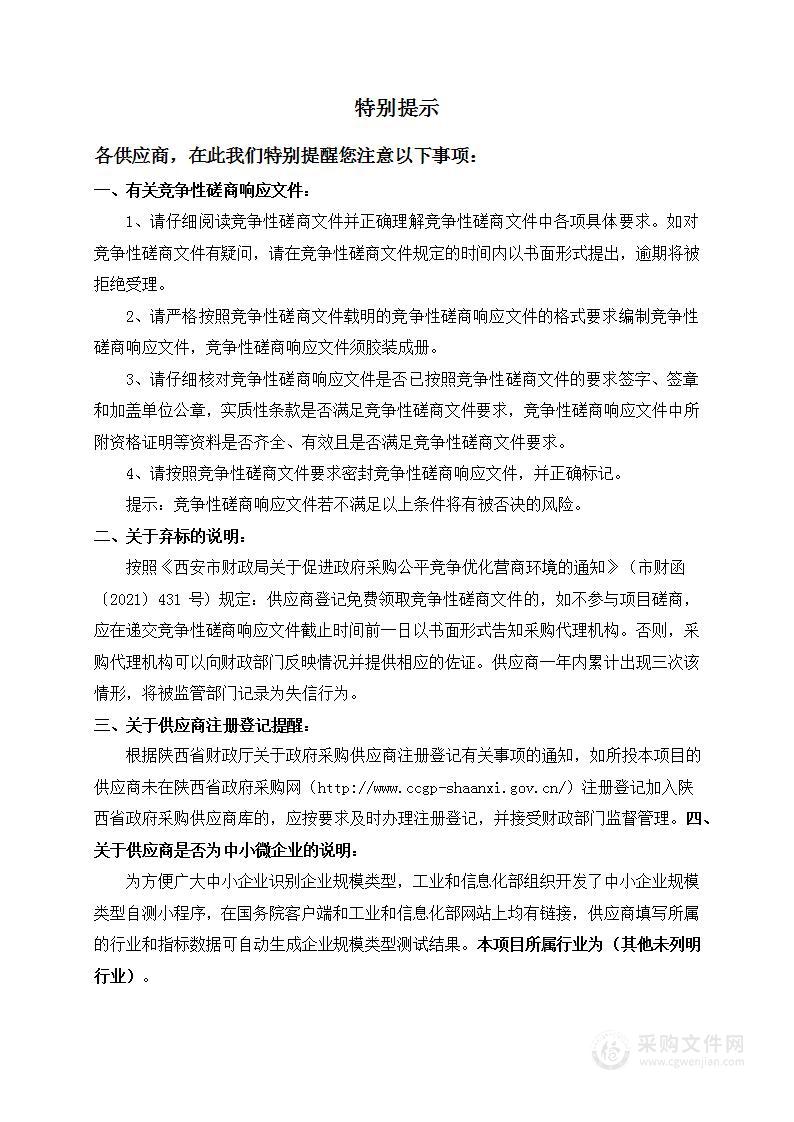 特别提示

各供应商，在此我们特别提醒您注意以下事项：

一、有关竞争性磋商响应文件：

1、请仔细阅读竞争性磋商文件并正确理解竞争性磋商文件中各项具体要求。如对竞争性磋商文件有疑问，请在竞争性磋商文件规定的时间内以书面形式提出，逾期将被拒绝受理。

2、请严格按照竞争性磋商文件载明的竞争性磋商响应文件的格式要求编制竞争性磋商响应文件，竞争性磋商响应文件须胶装成册。

3、请仔细核对竞争性磋商响应文件是否已按照竞争性磋商文件的要求签字、签章和加盖单位公章，实质性条款是否满足竞争性磋商文件要求，竞争性磋商响应文件中所附资格证明等资料是否齐全、有效且是否满足竞争性磋商文件要求。

4、请按照竞争性磋商文件要求密封竞争性磋商响应文件，并正确标记。

提示：竞争性磋商响应文件若不满足以上条件将有被否决的风险。

二、关于弃标的说明：

按照《西安市财政局关于促进政府采购公平竞争优化营商环境的通知》（市财函〔2021〕431 号）规定：供应商登记免费领取竞争性磋商文件的，如不参与项目磋商，应在递交竞争性磋商响应文件截止时间前一日以书面形式告知采购代理机构。否则，采购代理机构可以向财政部门反映情况并提供相应的佐证。供应商一年内累计出现三次该情形，将被监管部门记录为失信行为。

三、关于供应商注册登记提醒：

根据陕西省财政厅关于政府采购供应商注册登记有关事项的通知，如所投本项目的供应商未在陕西省政府采购网（http://www.ccgp-shaanxi.gov.cn/）注册登记加入陕西省政府采购供应商库的，应按要求及时办理注册登记，并接受财政部门监督管理。四、关于供应商是否为中小微企业的说明：

为方便广大中小企业识别企业规模类型，工业和信息化部组织开发了中小企业规模类型自测小程序，在国务院客户端和工业和信息化部网站上均有链接，供应商填写所属的行业和指标数据可自动生成企业规模类型测试结果。本项目所属行业为（其他未列明行业）。

采购文件网
www.cgwenjian.com